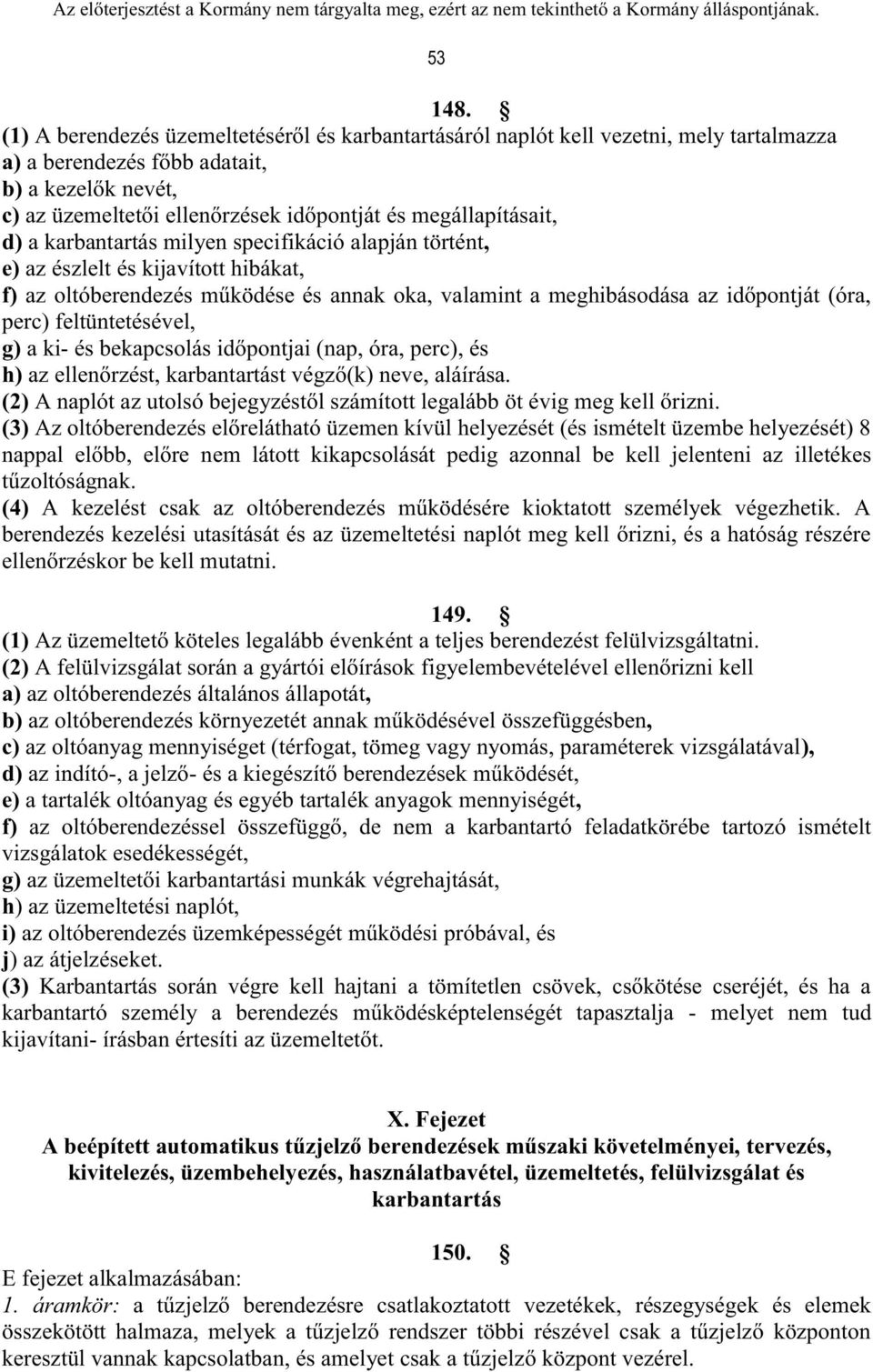 Az előterjesztést a Kormány nem tárgyalta meg, ezért az nem tekinthető a Kormány álláspontjának.

53

148. §

(1) A berendezés üzemeltetéséről és karbantartásáról naplót kell vezetni, mely tartalmazza
a) a berendezés főbb adatait,
b) a kezelők nevét,
c) az üzemeltetői ellenőrzések időpontját és megállapításait,
d) a karbantartás milyen specifikáció alapján történt,
e) az észlelt és kijavított hibákat,
f) az oltóberendezés működése és annak oka, valamint a meghibásodása az időpontját (óra, perc) feltüntetésével,
g) a ki- és bekapcsolás időpontjai (nap, óra, perc), és
h) az ellenőrzést, karbantartást végző(k) neve, aláírása.
(2) A naplót az utolsó bejegyzéstől számított legalább öt évig meg kell őrizni.
(3) Az oltóberendezés előrelátható üzemen kívül helyezését (és ismételt üzembe helyezését) 8 nappal előbb, előre nem látott kikapcsolását pedig azonnal be kell jelenteni az illetékes tűzoltóságnak.
(4) A kezelést csak az oltóberendezés működésére kioktatott személyek végezhetik. A berendezés kezelési utasítását és az üzemeltetési naplót meg kell őrizni, és a hatóság részére ellenőrzéskor be kell mutatni.

149. §

(1) Az üzemeltető köteles legalább évenként a teljes berendezést felülvizsgáltatni.
(2) A felülvizsgálat során a gyártói előírások figyelembevételével ellenőrizni kell
a) az oltóberendezés általános állapotát,
b) az oltóberendezés környezetét annak működésével összefüggésben,
c) az oltóanyag mennyiséget (térfogat, tömeg vagy nyomás, paraméterek vizsgálatával),
d) az indító-, a jelző- és a kiegészítő berendezések működését,
e) a tartalék oltóanyag és egyéb tartalék anyagok mennyiségét,
f) az oltóberendezéssel összefüggő, de nem a karbantartó feladatkörébe tartozó ismételt vizsgálatok esedékességét,
g) az üzemeltetői karbantartási munkák végrehajtását,
h) az üzemeltetési naplót,
i) az oltóberendezés üzemképességét működési próbával, és
j) az átjelzéseket.
(3) Karbantartás során végre kell hajtani a tömítetlen csövek, csőkötése cseréjét, és ha a karbantartó személy a berendezés működésképtelenségét tapasztalja - melyet nem tud kijavítani- írásban értesíti az üzemeltetőt.

X. Fejezet
A beépített automatikus tűzjelző berendezések műszaki követelményei, tervezés, kivitelezés, üzembehelyezés, használatbavétel, üzemeltetés, felülvizsgálat és karbantartás

150. §

E fejezet alkalmazásában:
1. áramkör: a tűzjelző berendezésre csatlakoztatott vezetékek, részegységek és elemek összekötött halmaza, melyek a tűzjelző rendszer többi részével csak a tűzjelző központon keresztül vannak kapcsolatban, és amelyet csak a tűzjelző központ vezérel.